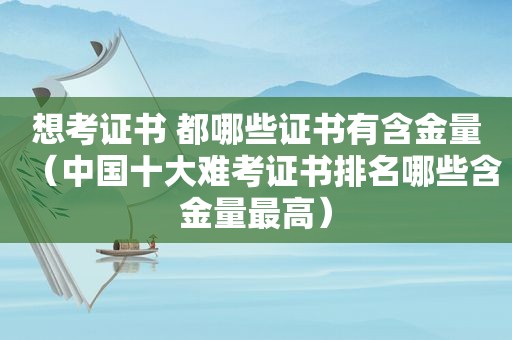 想考证书 都哪些证书有含金量（中国十大难考证书排名哪些含金量最高）